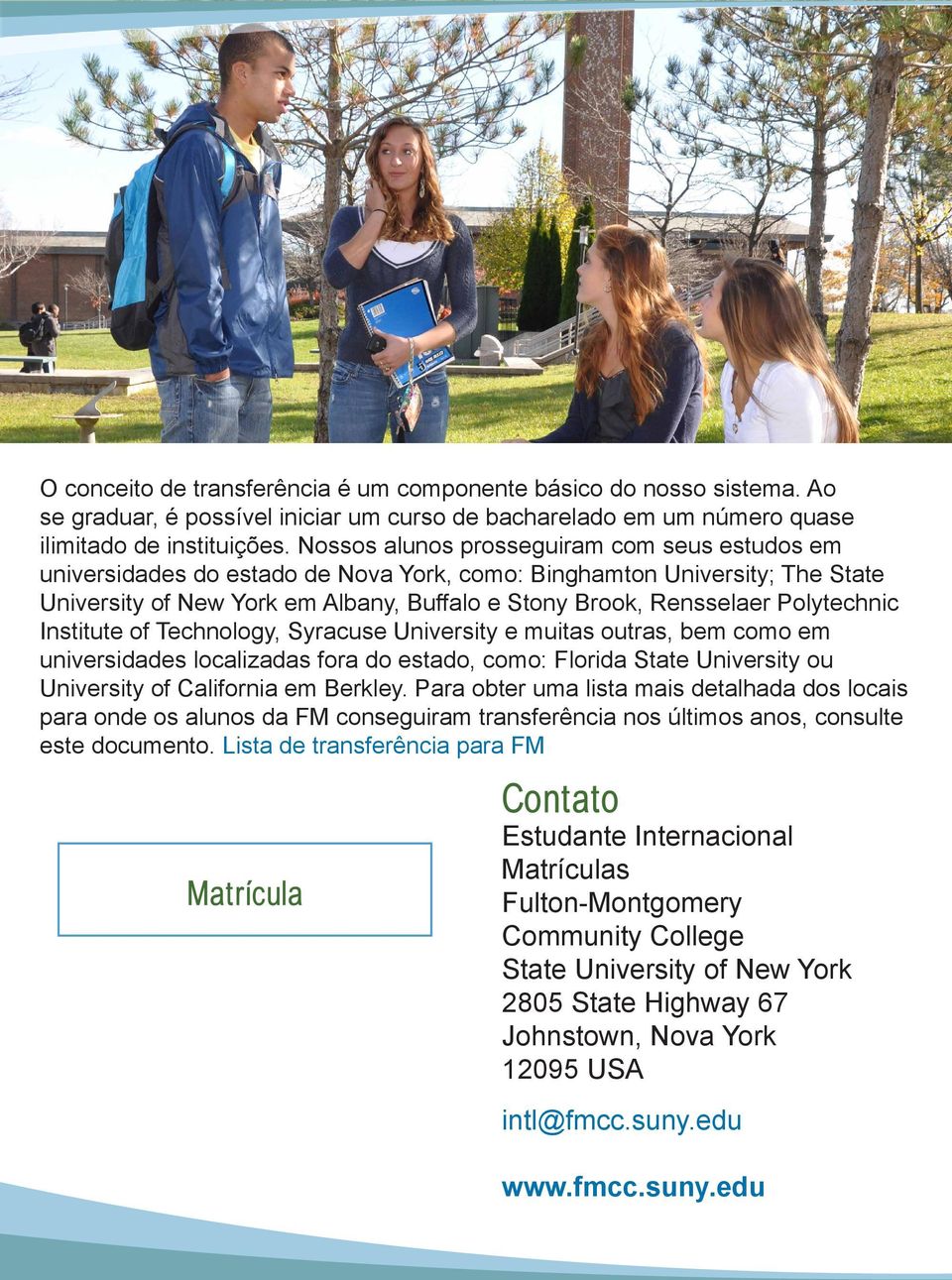 O conceito de transferência é um componente básico do nosso sistema. Ao se graduar, é possível iniciar um curso de bacharelado em um número quase ilimitado de instituições. Nossos alunos prosseguiram com seus estudos em universidades do estado de Nova York, como: Binghamton University; The State University of New York em Albany, Buffalo e Stony Brook, Rensselaer Polytechnic Institute of Technology, Syracuse University e muitas outras, bem como em universidades localizadas fora do estado, como: Florida State University ou University of California em Berkley. Para obter uma lista mais detalhada dos locais para onde os alunos da FM conseguiram transferência nos últimos anos, consulte este documento. Lista de transferência para FM

Matrícula

Contato

Estudante Internacional
Matrículas
Fulton-Montgomery
Community College
State University of New York
2805 State Highway 67
Johnstown, Nova York
12095 USA

intl@fmcc.suny.edu

www.fmcc.suny.edu